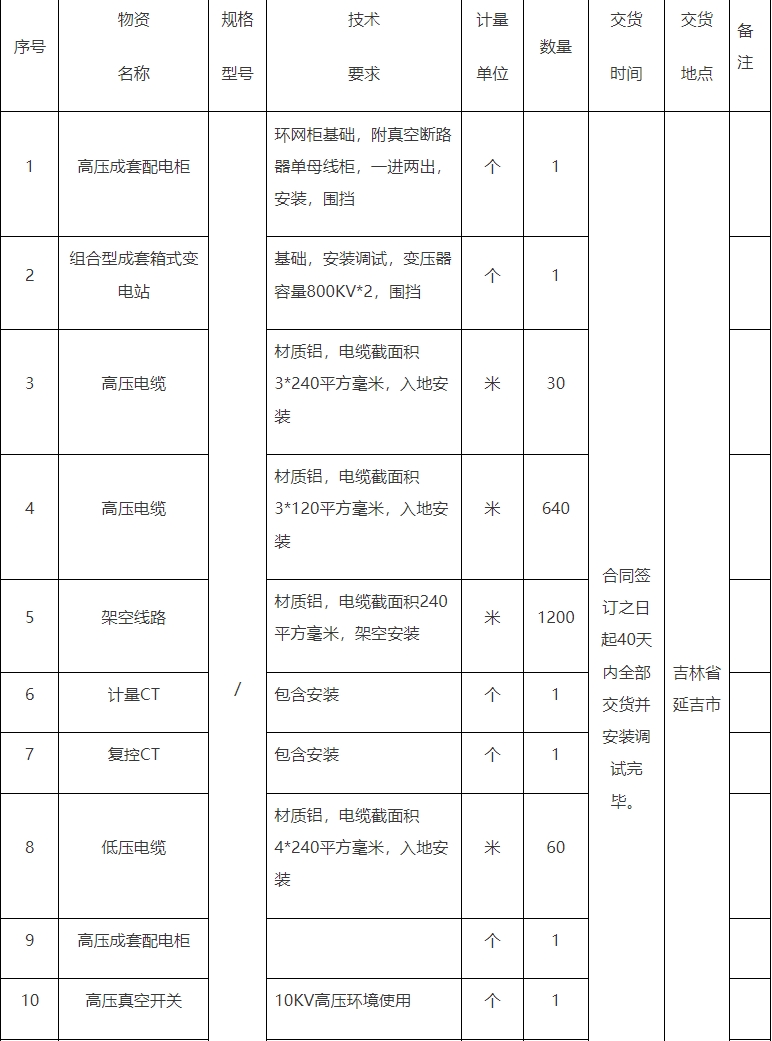 | 序号 | 物资名称 | 规格型号 | 技术要求 | 计量单位 | 数量 | 交货时间 | 交货地点 | 备注 |
|---|---|---|---|---|---|---|---|---|
| 1 | 高压成套配电柜 | / | 环网柜基础，附真空断路器单母线柜，一进两出，安装，围挡 | 个 | 1 | 合同签订之日起40天内全部交货并安装调试完毕。 | 吉林省延吉市 | |
| 2 | 组合型成套箱式变电站 | | 基础，安装调试，变压器容量800KV*2，围挡 | 个 | 1 | | | |
| 3 | 高压电缆 | | 材质铝，电缆截面积3*240平方毫米，入地安装 | 米 | 30 | | | |
| 4 | 高压电缆 | | 材质铝，电缆截面积3*120平方毫米，入地安装 | 米 | 640 | | | |
| 5 | 架空线路 | | 材质铝，电缆截面积240平方毫米，架空安装 | 米 | 1200 | | | |
| 6 | 计量CT | | 包含安装 | 个 | 1 | | | |
| 7 | 复控CT | | 包含安装 | 个 | 1 | | | |
| 8 | 低压电缆 | | 材质铝，电缆截面积4*240平方毫米，入地安装 | 米 | 60 | | | |
| 9 | 高压成套配电柜 | | | 个 | 1 | | | |
| 10 | 高压真空开关 | | 10KV高压环境使用 | 个 | 1 | | | |